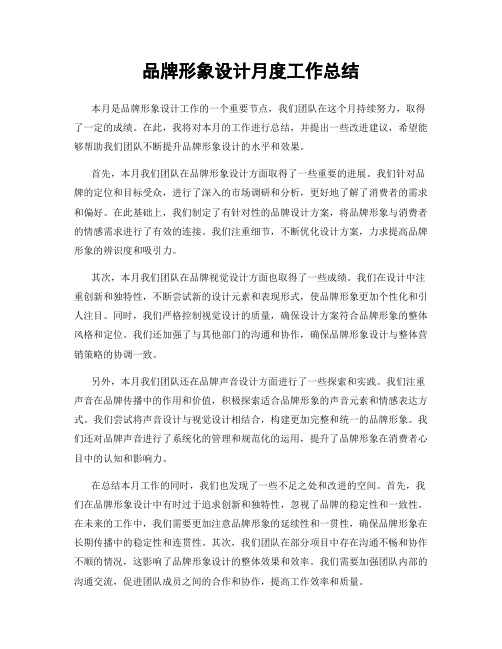 品牌形象设计月度工作总结

本月是品牌形象设计工作的一个重要节点，我们团队在这个月持续努力，取得了一定的成绩。在此，我将对本月的工作进行总结，并提出一些改进建议，希望能够帮助我们团队不断提升品牌形象设计的水平和效果。

首先，本月我们团队在品牌形象设计方面取得了一些重要的进展。我们针对品牌的定位和目标受众，进行了深入的市场调研和分析，更好地了解了消费者的需求和偏好。在此基础上，我们制定了有针对性的品牌设计方案，将品牌形象与消费者的情感需求进行了有效的连接。我们注重细节，不断优化设计方案，力求提高品牌形象的辨识度和吸引力。

其次，本月我们团队在品牌视觉设计方面也取得了一些成绩。我们在设计中注重创新和独特性，不断尝试新的设计元素和表现形式，使品牌形象更加个性化和引人注目。同时，我们严格控制视觉设计的质量，确保设计方案符合品牌形象的整体风格和定位。我们还加强了与其他部门的沟通和协作，确保品牌形象设计与整体营销策略的协调一致。

另外，本月我们团队还在品牌声音设计方面进行了一些探索和实践。我们注重声音在品牌传播中的作用和价值，积极探索适合品牌形象的声音元素和情感表达方式。我们尝试将声音设计与视觉设计相结合，构建更加完整和统一的品牌形象。我们还对品牌声音进行了系统化的管理和规范化的运用，提升了品牌形象在消费者心目中的认知和影响力。

在总结本月工作的同时，我们也发现了一些不足之处和改进的空间。首先，我们在品牌形象设计中有时过于追求创新和独特性，忽视了品牌的稳定性和一致性。在未来的工作中，我们需要更加注意品牌形象的延续性和一贯性，确保品牌形象在长期传播中的稳定性和连贯性。其次，我们团队在部分项目中存在沟通不畅和协作不顺的情况，这影响了品牌形象设计的整体效果和效率。我们需要加强团队内部的沟通交流，促进团队成员之间的合作和协作，提高工作效率和质量。